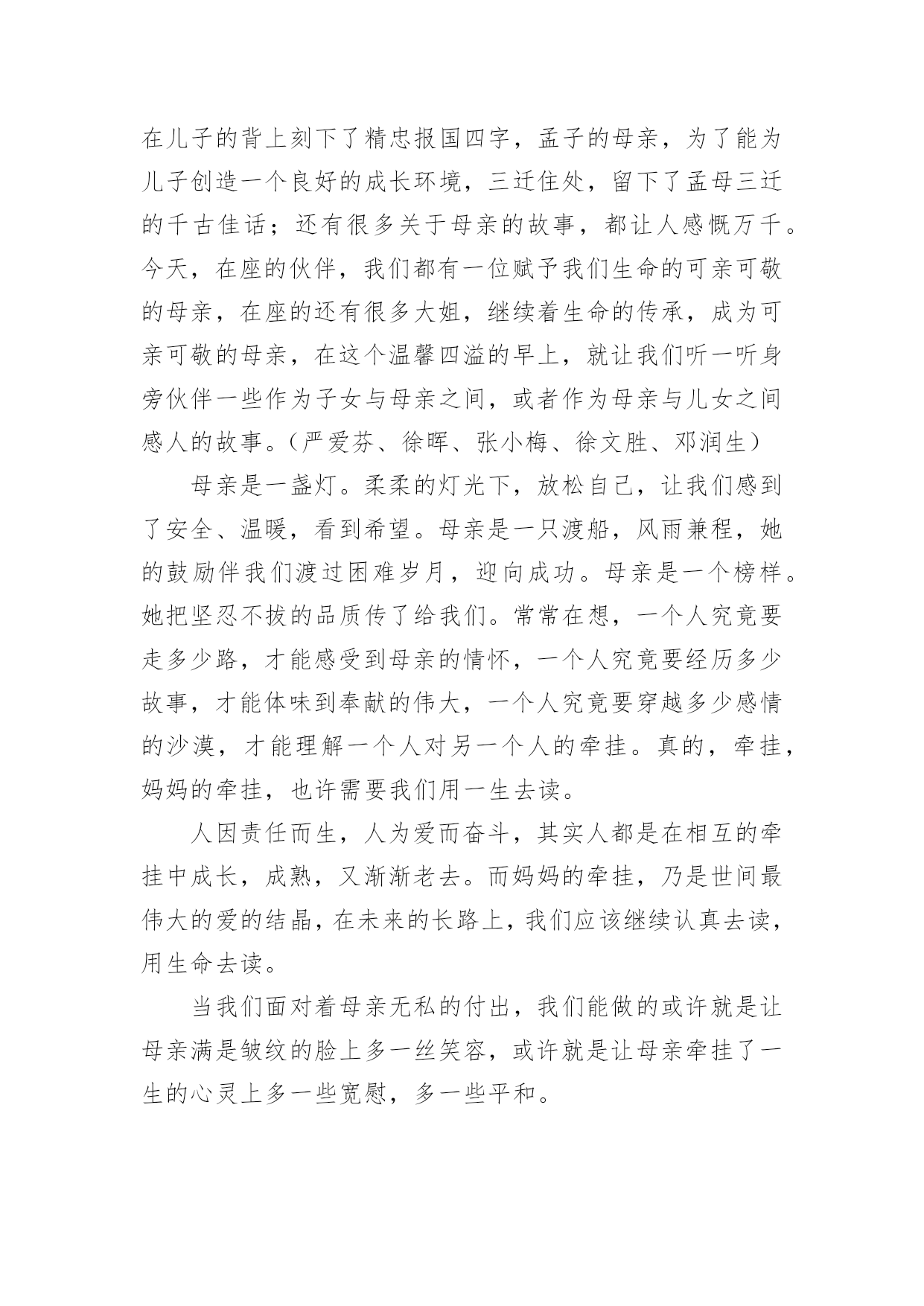 在儿子的背上刻下了精忠报国四字，孟子的母亲，为了能为儿子创造一个良好的成长环境，三迁住处，留下了孟母三迁的千古佳话；还有很多关于母亲的故事，都让人感慨万千。今天，在座的伙伴，我们都有一位赋予我们生命的可亲可敬的母亲，在座的还有很多大姐，继续着生命的传承，成为可亲可敬的母亲，在这个温馨四溢的早上，就让我们听一听身旁伙伴一些作为子女与母亲之间，或者作为母亲与儿女之间感人的故事。（严爱芬、徐晖、张小梅、徐文胜、邓润生）

母亲是一盏灯。柔柔的灯光下，放松自己，让我们感到了安全、温暖，看到希望。母亲是一只渡船，风雨兼程，她的鼓励伴我们渡过困难岁月，迎向成功。母亲是一个榜样。她把坚忍不拔的品质传了给我们。常常在想，一个人究竟要走多少路，才能感受到母亲的情怀，一个人究竟要经历多少故事，才能体味到奉献的伟大，一个人究竟要穿越多少感情的沙漠，才能理解一个人对另一个人的牵挂。真的，牵挂，妈妈的牵挂，也许需要我们用一生去读。

人因责任而生，人为爱而奋斗，其实人都是在相互的牵挂中成长，成熟，又渐渐老去。而妈妈的牵挂，乃是世间最伟大的爱的结晶，在未来的长路上，我们应该继续认真去读，用生命去读。

当我们面对着母亲无私的付出，我们能做的或许就是让母亲满是皱纹的脸上多一丝笑容，或许就是让母亲牵挂了一生的心灵上多一些宽慰，多一些平和。